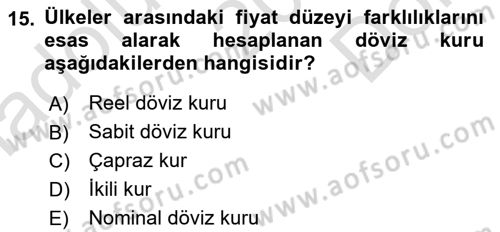 15. Ülkeler arasındaki fiyat düzeyi farklılıklarını esas alarak hesaplanan döviz kuru aşağıdakilerden hangisidir?

A) Reel döviz kuru
B) Sabit döviz kuru
C) Çapraz kur
D) İkili kur
E) Nominal döviz kuru

www.aofsoru.com
www.aofsoru.com
www.aofsoru.com
www.aofsoru.com